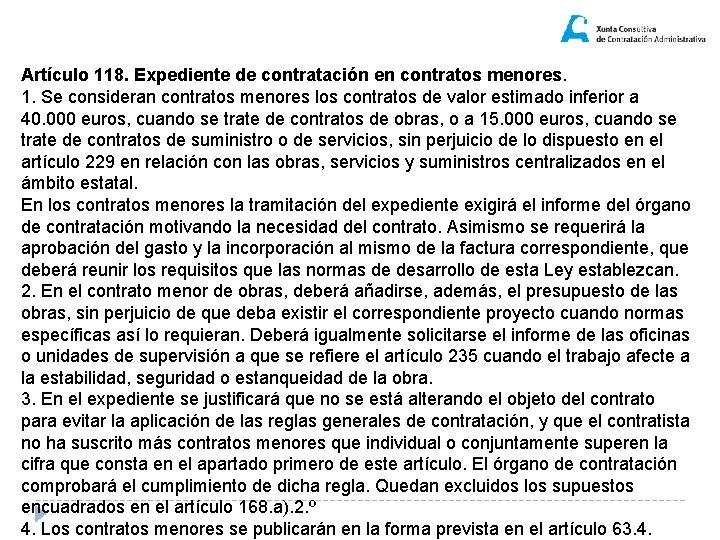 Xunta Consultiva de Contratación Administrativa

Artículo 118. Expediente de contratación en contratos menores.
1. Se consideran contratos menores los contratos de valor estimado inferior a 40.000 euros, cuando se trate de contratos de obras, o a 15.000 euros, cuando se trate de contratos de suministro o de servicios, sin perjuicio de lo dispuesto en el artículo 229 en relación con las obras, servicios y suministros centralizados en el ámbito estatal.
En los contratos menores la tramitación del expediente exigirá el informe del órgano de contratación motivando la necesidad del contrato. Asimismo se requerirá la aprobación del gasto y la incorporación al mismo de la factura correspondiente, que deberá reunir los requisitos que las normas de desarrollo de esta Ley establezcan.
2. En el contrato menor de obras, deberá añadirse, además, el presupuesto de las obras, sin perjuicio de que deba existir el correspondiente proyecto cuando normas específicas así lo requieran. Deberá igualmente solicitarse el informe de las oficinas o unidades de supervisión a que se refiere el artículo 235 cuando el trabajo afecte a la estabilidad, seguridad o estanqueidad de la obra.
3. En el expediente se justificará que no se está alterando el objeto del contrato para evitar la aplicación de las reglas generales de contratación, y que el contratista no ha suscrito más contratos menores que individual o conjuntamente superen la cifra que consta en el apartado primero de este artículo. El órgano de contratación comprobará el cumplimiento de dicha regla. Quedan excluidos los supuestos encuadrados en el artículo 168.a).2.º
4. Los contratos menores se publicarán en la forma prevista en el artículo 63.4.